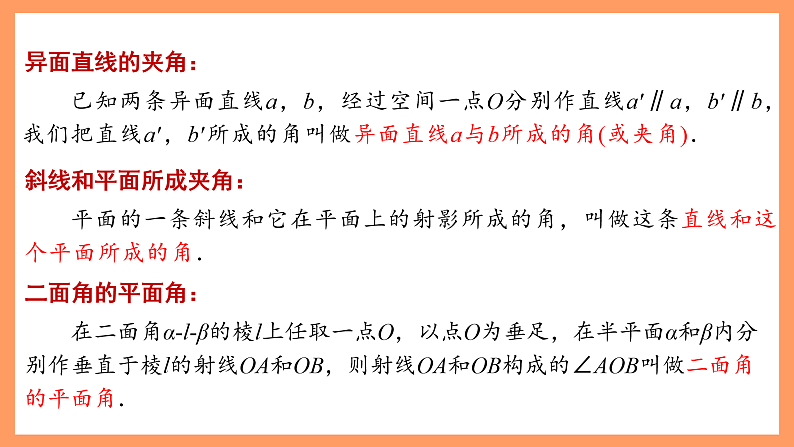 异面直线的夹角：

已知两条异面直线$a$，$b$，经过空间一点$O$分别作直线$a' \parallel a$，$b' \parallel b$，我们把直线$a'$，$b'$所成的角叫做异面直线$a$与$b$所成的角(或夹角).

斜线和平面所成夹角：

平面的一条斜线和它在平面上的射影所成的角，叫做这条直线和这个平面所成的角.

二面角的平面角：

在二面角$\alpha$-$l$-$\beta$的棱$l$上任取一点$O$，以点$O$为垂足，在半平面$\alpha$和$\beta$内分别作垂直于棱$l$的射线$OA$和$OB$，则射线$OA$和$OB$构成的$\angle AOB$叫做二面角的平面角.